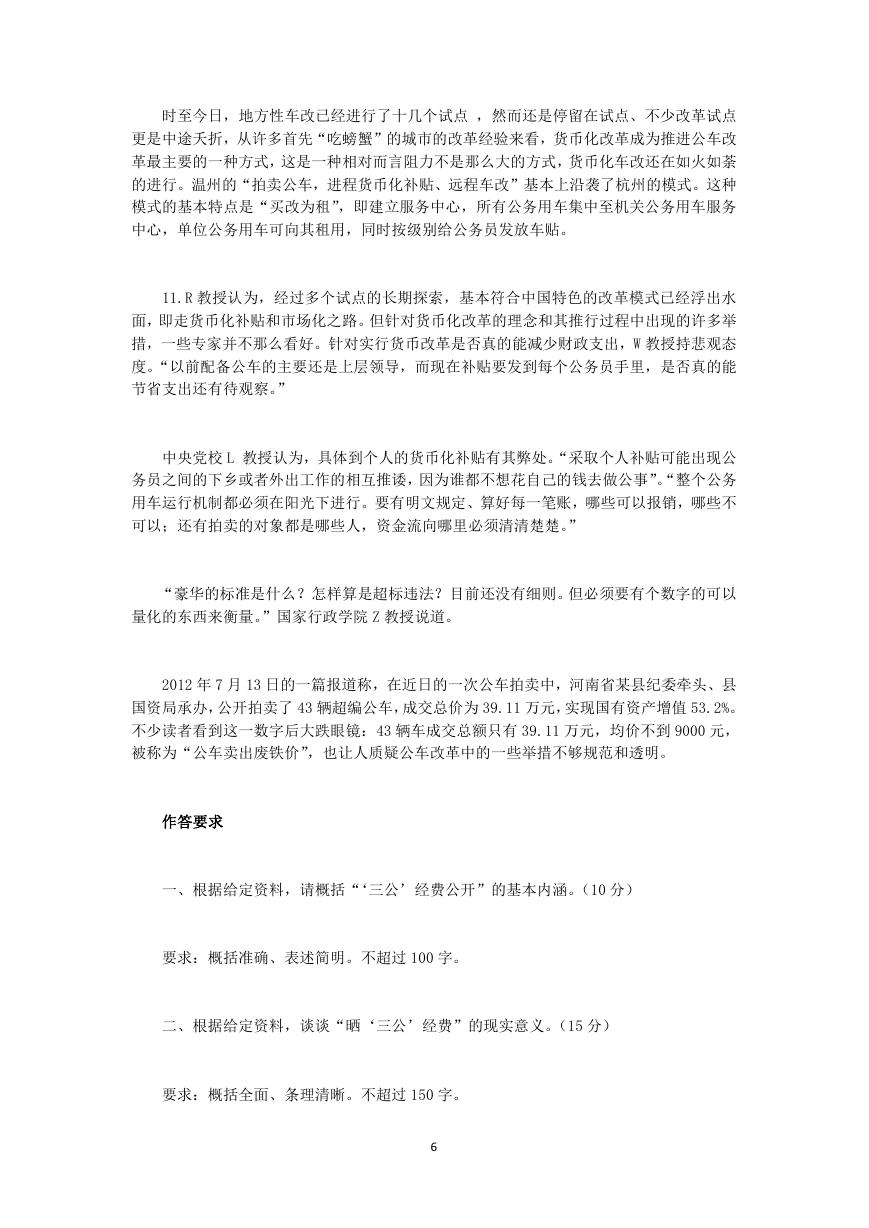 时至今日，地方性车改已经进行了十几个试点 ，然而还是停留在试点、不少改革试点更是中途夭折，从许多首先“吃螃蟹”的城市的改革经验来看，货币化改革成为推进公车改革最主要的一种方式，这是一种相对而言阻力不是那么大的方式，货币化车改还在如火如荼的进行。温州的“拍卖公车，进程货币化补贴、远程车改”基本上沿袭了杭州的模式。这种模式的基本特点是“买改为租”，即建立服务中心，所有公务用车集中至机关公务用车服务中心，单位公务用车可向其租用，同时按级别给公务员发放车贴。

11.R 教授认为，经过多个试点的长期探索，基本符合中国特色的改革模式已经浮出水面，即走货币化补贴和市场化之路。但针对货币化改革的理念和其推行过程中出现的许多举措，一些专家并不那么看好。针对实行货币改革是否真的能减少财政支出，W 教授持悲观态度。“以前配备公车的主要还是上层领导，而现在补贴要发到每个公务员手里，是否真的能节省支出还有待观察。”

中央党校 L 教授认为，具体到个人的货币化补贴有其弊处。“采取个人补贴可能出现公务员之间的下乡或者外出工作的相互推诿，因为谁都不想花自己的钱去做公事”。“整个公务用车运行机制都必须在阳光下进行。要有明文规定、算好每一笔账，哪些可以报销，哪些不可以；还有拍卖的对象都是哪些人，资金流向哪里必须清清楚楚。”

“豪华的标准是什么？怎样算是超标违法？目前还没有细则。但必须要有个数字的可以量化的东西来衡量。”国家行政学院 Z 教授说道。

2012 年 7 月 13 日的一篇报道称，在近日的一次公车拍卖中，河南省某县纪委牵头、县国资局承办，公开拍卖了 43 辆超编公车，成交总价为 39.11 万元，实现国有资产增值 53.2%。不少读者看到这一数字后大跌眼镜：43 辆车成交总额只有 39.11 万元，均价不到 9000 元，被称为“公车卖出废铁价”，也让人质疑公车改革中的一些举措不够规范和透明。

作答要求

一、根据给定资料，请概括“‘三公’经费公开”的基本内涵。(10 分)

要求：概括准确、表述简明。不超过 100 字。

二、根据给定资料，谈谈“晒‘三公’经费”的现实意义。(15 分)

要求：概括全面、条理清晰。不超过 150 字。

6